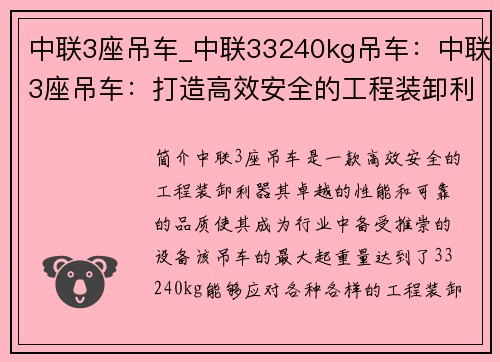 中联3座吊车_中联33240kg吊车：中联3座吊车：打造高效安全的工程装卸利

简介中联3座吊车是一款高效安全的工程装卸利器其卓越的性能和可靠的品质使其成为行业中备受推崇的设备该吊车的最大起重量达到了33240kg能够应对各种各样的工程装卸